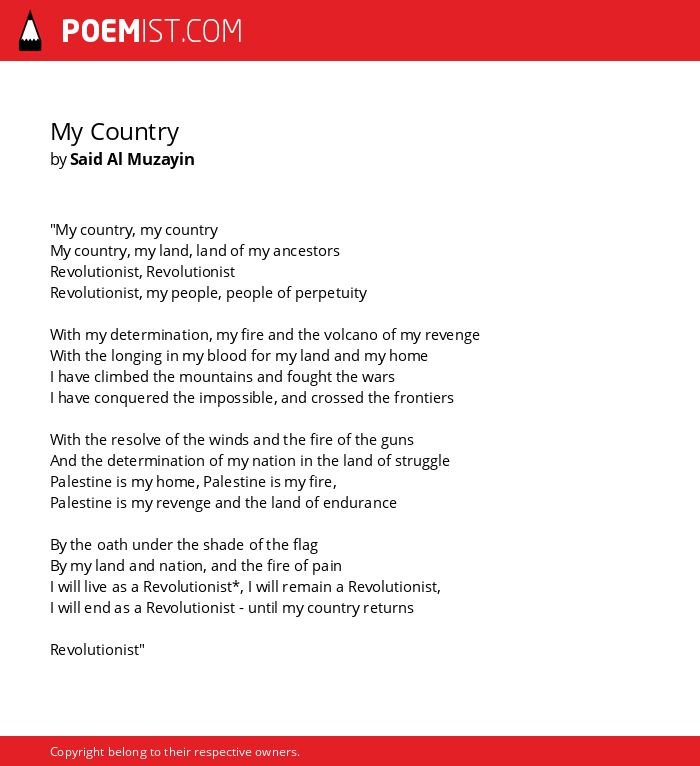 POEMIST.COM

My Country
by Said Al Muzayin

"My country, my country
My country, my land, land of my ancestors
Revolutionist, Revolutionist
Revolutionist, my people, people of perpetuity

With my determination, my fire and the volcano of my revenge
With the longing in my blood for my land and my home
I have climbed the mountains and fought the wars
I have conquered the impossible, and crossed the frontiers

With the resolve of the winds and the fire of the guns
And the determination of my nation in the land of struggle
Palestine is my home, Palestine is my fire,
Palestine is my revenge and the land of endurance

By the oath under the shade of the flag
By my land and nation, and the fire of pain
I will live as a Revolutionist*, I will remain a Revolutionist,
I will end as a Revolutionist - until my country returns

Revolutionist"

Copyright belong to their respective owners.